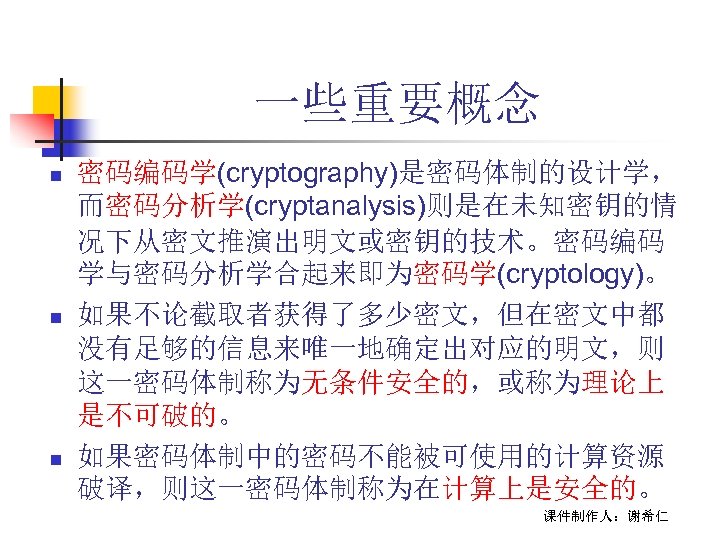 一些重要概念

• 密码编码学(cryptography)是密码体制的设计学，而密码分析学(cryptanalysis)则是在未知密钥的情况下从密文推演出明文或密钥的技术。密码编码学与密码分析学合起来即为密码学(cryptology)。

• 如果不论截取者获得了多少密文，但在密文中都没有足够的信息来唯一地确定出对应的明文，则这一密码体制称为无条件安全的，或称为理论上是不可破的。

• 如果密码体制中的密码不能被可使用的计算资源破译，则这一密码体制称为在计算上是安全的。

课件制作人：谢希仁